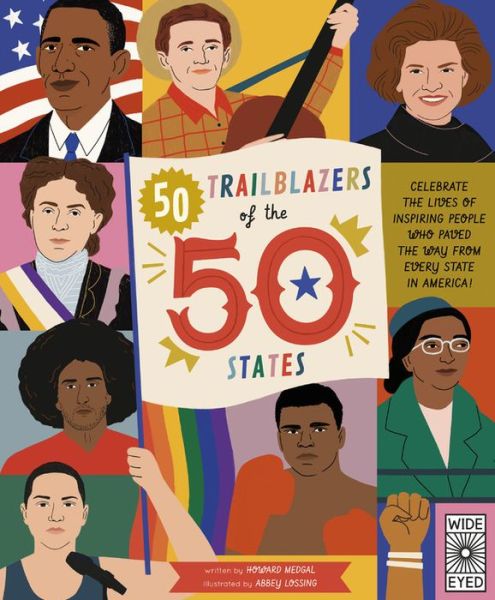 50 TRAILBLAZERS of the 50 STATES

CELEBRATE THE LIVES OF INSPIRING PEOPLE WHO PAVED THE WAY FROM EVERY STATE IN AMERICA!

written by HOWARD MEDGAL
illustrated by ABBEY LOSSING

WIDE EYED